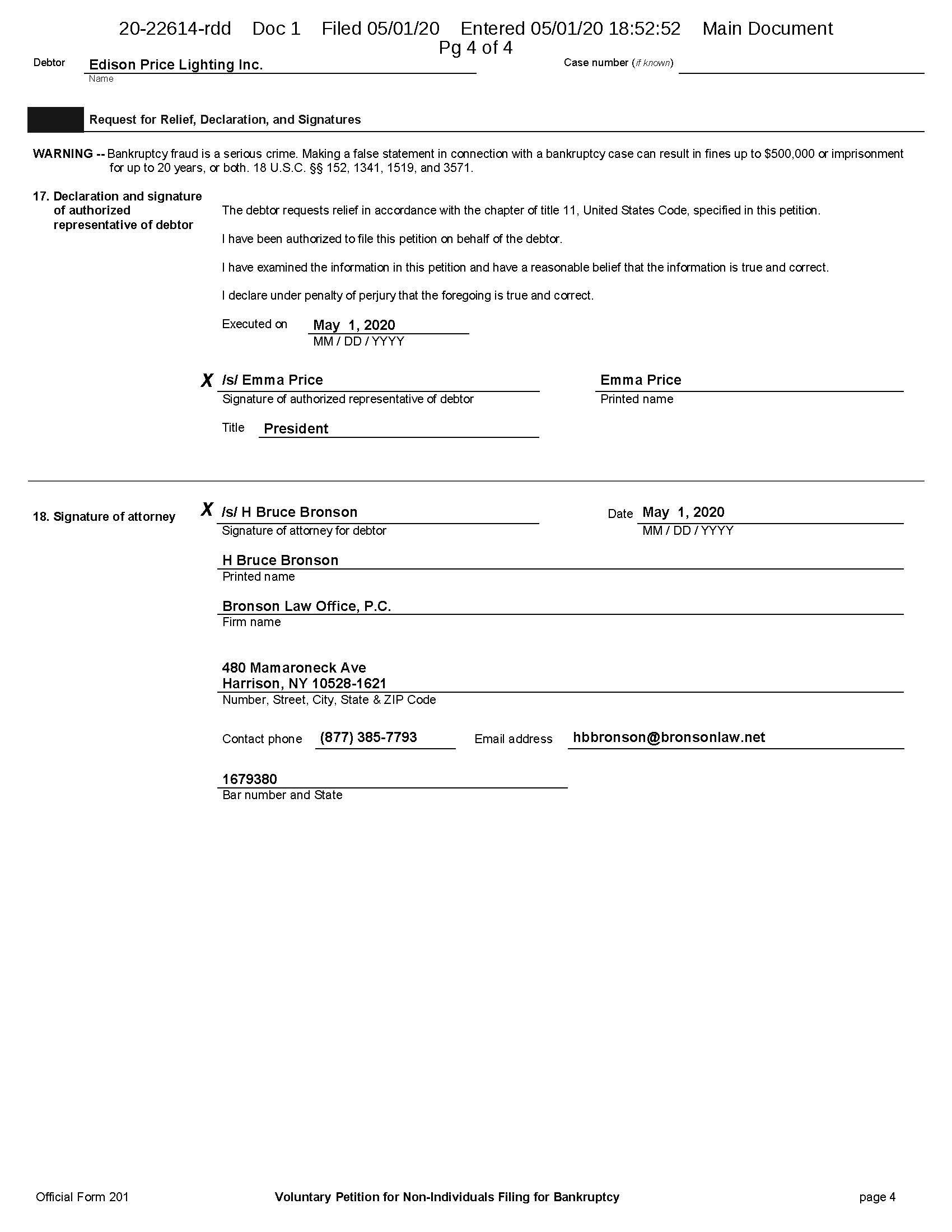 20-22614-rdd Doc 1 Filed 05/01/20 Entered 05/01/20 18:52:52 Main Document
Pg 4 of 4

Debtor Edison Price Lighting Inc.
Name

Case number (if known)

Request for Relief, Declaration, and Signatures

WARNING -- Bankruptcy fraud is a serious crime. Making a false statement in connection with a bankruptcy case can result in fines up to \$500,000 or imprisonment for up to 20 years, or both. 18 U.S.C. §§ 152, 1341, 1519, and 3571.

17. Declaration and signature of authorized representative of debtor

The debtor requests relief in accordance with the chapter of title 11, United States Code, specified in this petition.

I have been authorized to file this petition on behalf of the debtor.

I have examined the information in this petition and have a reasonable belief that the information is true and correct.

I declare under penalty of perjury that the foregoing is true and correct.

Executed on May 1, 2020
MM / DD / YYYY

X /s/ Emma Price
Signature of authorized representative of debtor

Emma Price
Printed name

Title President

18. Signature of attorney

X /s/ H Bruce Bronson
Signature of attorney for debtor

Date May 1, 2020
MM / DD / YYYY

H Bruce Bronson
Printed name

Bronson Law Office, P.C.
Firm name

480 Mamaroneck Ave
Harrison, NY 10528-1621
Number, Street, City, State & ZIP Code

Contact phone (877) 385-7793 Email address hbbronson@bronsonlaw.net

1679380
Bar number and State

Official Form 201 Voluntary Petition for Non-Individuals Filing for Bankruptcy page 4